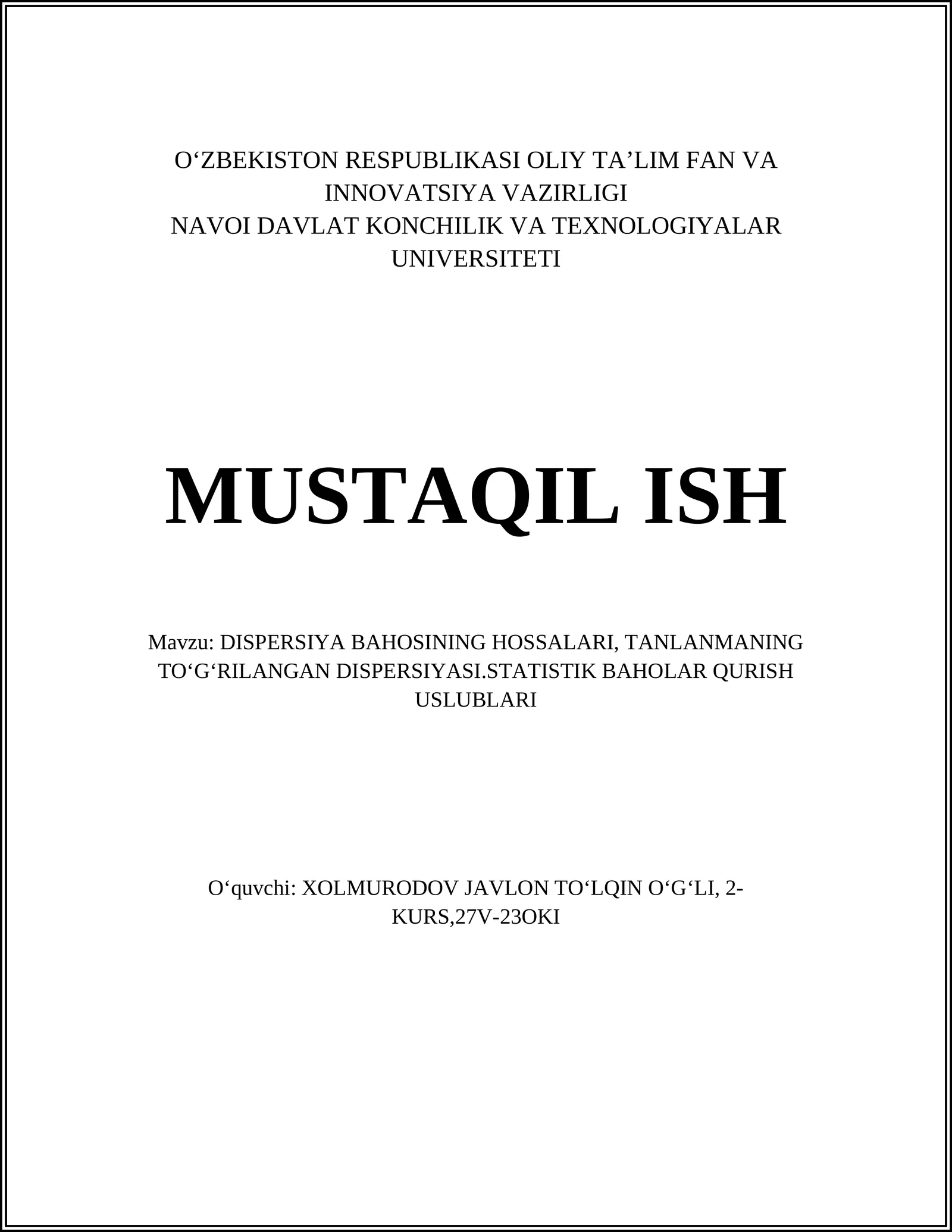 O‘ZBEKISTON RESPUBLIKASI OLIY TA’LIM FAN VA INNOVATSIYA VAZIRLIGI
NAVOI DAVLAT KONCHILIK VA TEXNOLOGIYALAR UNIVERSITETI

MUSTAQIL ISH

Mavzu: DISPERSIYA BAHOSINING HOSSALARI, TANLANMANING TO‘G‘RILANGAN DISPERSIYASI.STATISTIK BAHOLAR QURISH USLUBLARI

O‘quvchi: XOLMURODOV JAVLON TO‘LQIN O‘G‘LI, 2-KURS,27V-23OKI